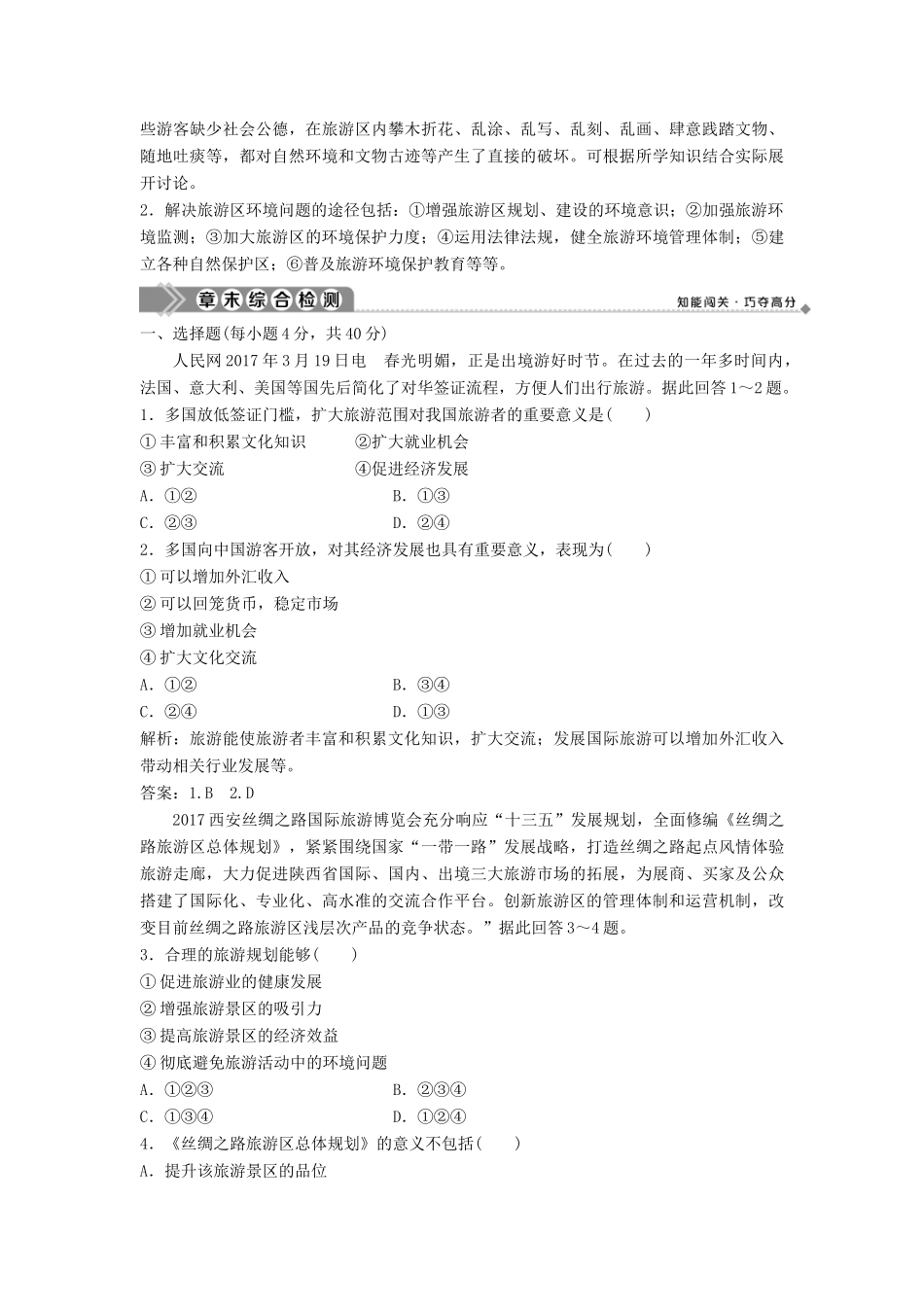 些游客缺少社会公德，在旅游区内攀木折花、乱涂、乱写、乱刻、乱画、肆意践踏文物、随地吐痰等，都对自然环境和文物古迹等产生了直接的破坏。可根据所学知识结合实际展开讨论。
2．解决旅游区环境问题的途径包括：①增强旅游区规划、建设的环境意识；②加强旅游环境监测；③加大旅游区的环境保护力度；④运用法律法规，健全旅游环境管理体制；⑤建立各种自然保护区；⑥普及旅游环境保护教育等等。

章末综合检测
知能闯关·巧夺高分

一、选择题(每小题4分，共40分)
人民网2017年3月19日电 春光明媚，正是出境游好时节。在过去的一年多时间内，法国、意大利、美国等国先后简化了对华签证流程，方便人们出行旅游。据此回答1～2题。
1．多国放低签证门槛，扩大旅游范围对我国旅游者的重要意义是(　　)
①丰富和积累文化知识　②扩大就业机会
③扩大交流　④促进经济发展
A．①②　B．①③
C．②③　D．②④
2．多国向中国游客开放，对其经济发展也具有重要意义，表现为(　　)
①可以增加外汇收入
②可以回笼货币，稳定市场
③增加就业机会
④扩大文化交流
A．①②　B．③④
C．②④　D．①③
解析：旅游能使旅游者丰富和积累文化知识，扩大交流；发展国际旅游可以增加外汇收入带动相关行业发展等。
答案：1.B　2.D
2017西安丝绸之路国际旅游博览会充分响应“十三五”发展规划，全面修编《丝绸之路旅游区总体规划》，紧紧围绕国家“一带一路”发展战略，打造丝绸之路起点风情体验旅游走廊，大力促进陕西省国际、国内、出境三大旅游市场的拓展，为展商、买家及公众搭建了国际化、专业化、高水准的交流合作平台。创新旅游区的管理体制和运营机制，改变目前丝绸之路旅游区浅层次产品的竞争状态。”据此回答3～4题。
3．合理的旅游规划能够(　　)
①促进旅游业的健康发展
②增强旅游景区的吸引力
③提高旅游景区的经济效益
④彻底避免旅游活动中的环境问题
A．①②③　B．②③④
C．①③④　D．①②④
4．《丝绸之路旅游区总体规划》的意义不包括(　　)
A．提升该旅游景区的品位